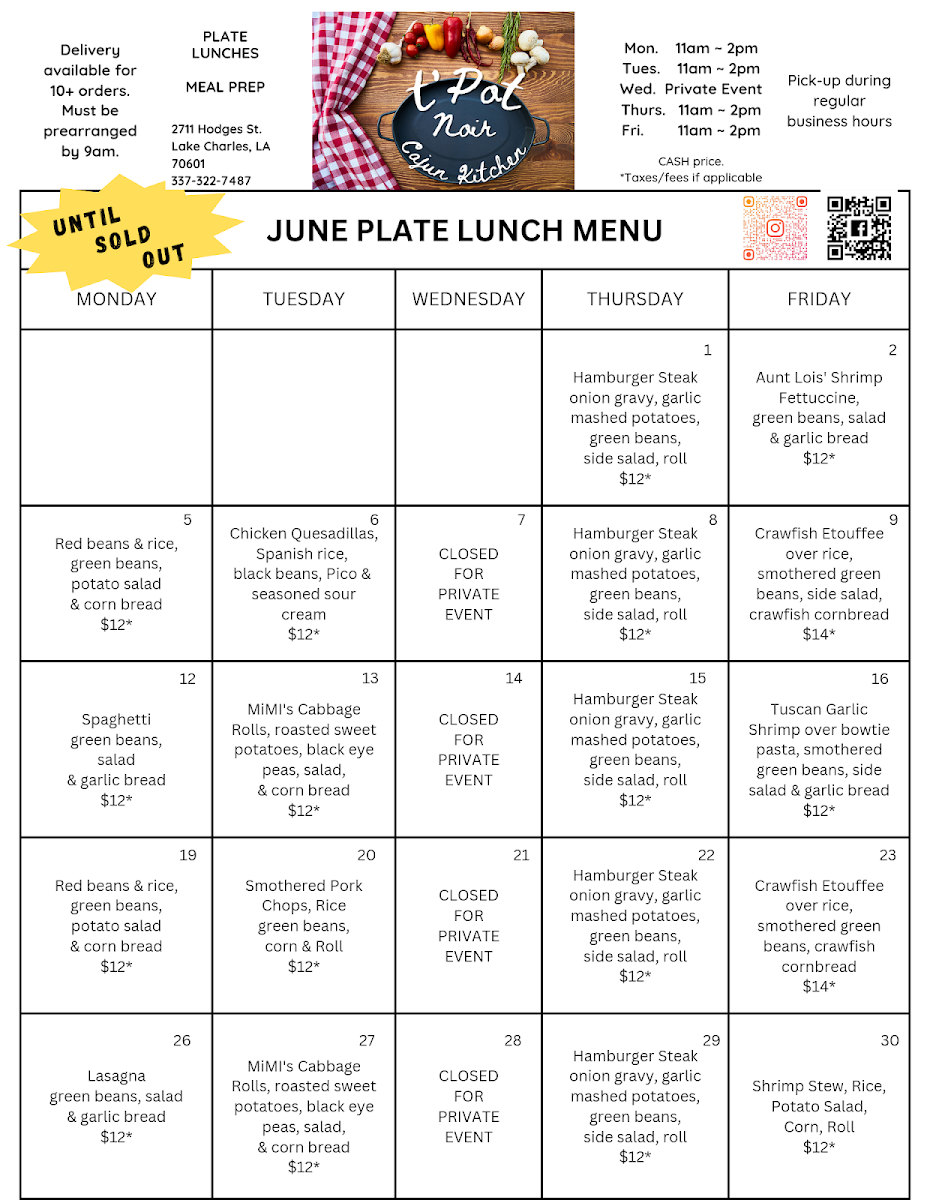 Delivery available for 10+ orders. Must be prearranged by 9am.

PLATE LUNCHES

MEAL PREP

2711 Hodges St.
Lake Charles, LA
70601
337-322-7487

t'Pot Noir
Cajun Kitchen

Mon. 11am ~ 2pm
Tues. 11am ~ 2pm
Wed. Private Event
Thurs. 11am ~ 2pm
Fri. 11am ~ 2pm

CASH price.
*Taxes/fees if applicable

Pick-up during regular business hours

UNTIL SOLD OUT

JUNE PLATE LUNCH MENU

| MONDAY | TUESDAY | WEDNESDAY | THURSDAY | FRIDAY |
|---|---|---|---|---|
| | | | 1 Hamburger Steak onion gravy, garlic mashed potatoes, green beans, side salad, roll $12* | 2 Aunt Lois' Shrimp Fettuccine, green beans, salad & garlic bread $12* |
| 5 Red beans & rice, green beans, potato salad & corn bread $12* | 6 Chicken Quesadillas, Spanish rice, black beans, Pico & seasoned sour cream $12* | 7 CLOSED FOR PRIVATE EVENT | 8 Hamburger Steak onion gravy, garlic mashed potatoes, green beans, side salad, roll $12* | 9 Crawfish Etouffee over rice, smothered green beans, side salad, crawfish cornbread $14* |
| 12 Spaghetti green beans, salad & garlic bread $12* | 13 MiMI's Cabbage Rolls, roasted sweet potatoes, black eye peas, salad, & corn bread $12* | 14 CLOSED FOR PRIVATE EVENT | 15 Hamburger Steak onion gravy, garlic mashed potatoes, green beans, side salad, roll $12* | 16 Tuscan Garlic Shrimp over bowtie pasta, smothered green beans, side salad & garlic bread $12* |
| 19 Red beans & rice, green beans, potato salad & corn bread $12* | 20 Smothered Pork Chops, Rice green beans, corn & Roll $12* | 21 CLOSED FOR PRIVATE EVENT | 22 Hamburger Steak onion gravy, garlic mashed potatoes, green beans, side salad, roll $12* | 23 Crawfish Etouffee over rice, smothered green beans, crawfish cornbread $14* |
| 26 Lasagna green beans, salad & garlic bread $12* | 27 MiMI's Cabbage Rolls, roasted sweet potatoes, black eye peas, salad, & corn bread $12* | 28 CLOSED FOR PRIVATE EVENT | 29 Hamburger Steak onion gravy, garlic mashed potatoes, green beans, side salad, roll $12* | 30 Shrimp Stew, Rice, Potato Salad, Corn, Roll $12* |